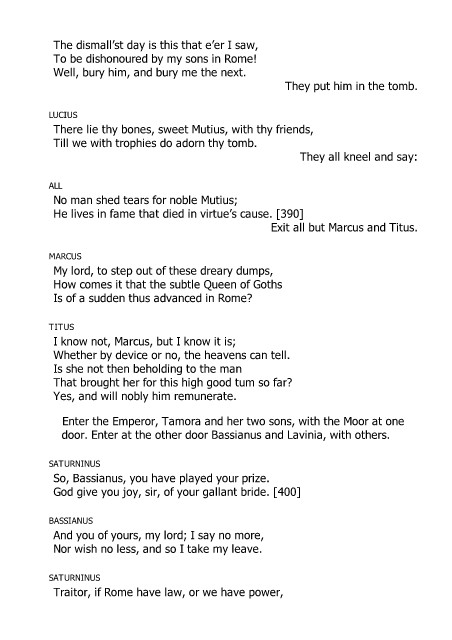 The dismall'st day is this that e'er I saw,
To be dishonoured by my sons in Rome!
Well, bury him, and bury me the next.
They put him in the tomb.

LUCIUS
There lie thy bones, sweet Mutius, with thy friends,
Till we with trophies do adorn thy tomb.
They all kneel and say:

ALL
No man shed tears for noble Mutius;
He lives in fame that died in virtue's cause. [390]
Exit all but Marcus and Titus.

MARCUS
My lord, to step out of these dreary dumps,
How comes it that the subtle Queen of Goths
Is of a sudden thus advanced in Rome?

TITUS
I know not, Marcus, but I know it is;
Whether by device or no, the heavens can tell.
Is she not then beholding to the man
That brought her for this high good tum so far?
Yes, and will nobly him remunerate.

Enter the Emperor, Tamora and her two sons, with the Moor at one door. Enter at the other door Bassianus and Lavinia, with others.

SATURNINUS
So, Bassianus, you have played your prize.
God give you joy, sir, of your gallant bride. [400]

BASSIANUS
And you of yours, my lord; I say no more,
Nor wish no less, and so I take my leave.

SATURNINUS
Traitor, if Rome have law, or we have power,